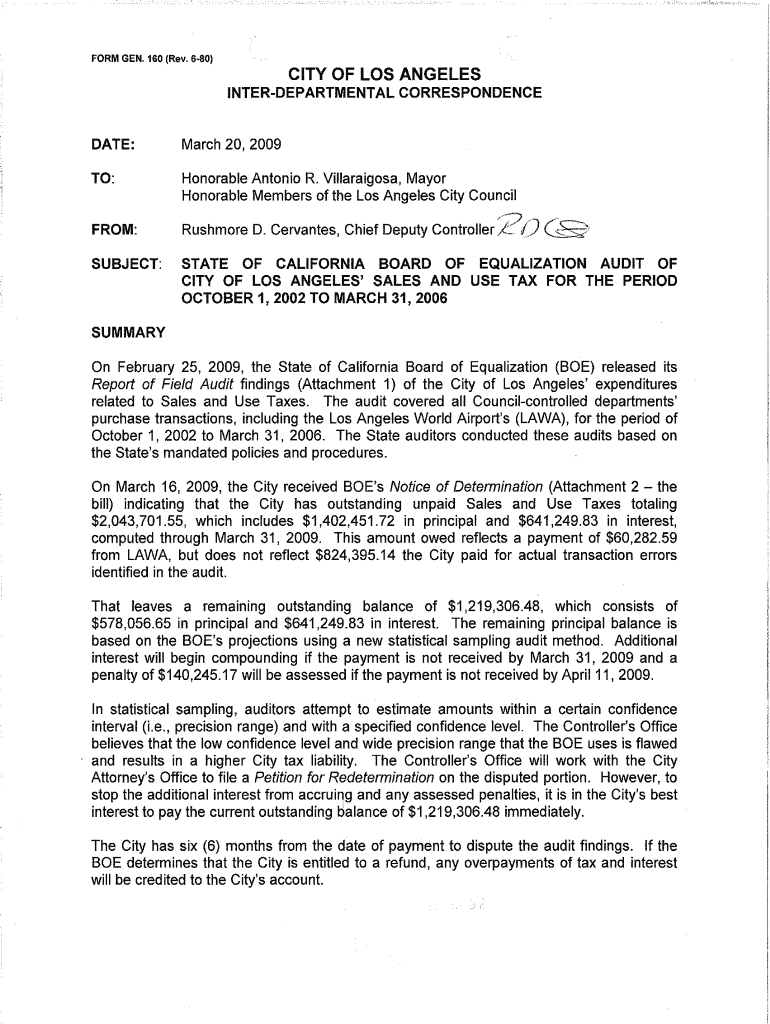 FORM GEN. 160 (Rev. 6-80)

CITY OF LOS ANGELES
INTER-DEPARTMENTAL CORRESPONDENCE

DATE: March 20, 2009

TO: Honorable Antonio R. Villaraigosa, Mayor
Honorable Members of the Los Angeles City Council

FROM: Rushmore D. Cervantes, Chief Deputy Controller RDC

SUBJECT: STATE OF CALIFORNIA BOARD OF EQUALIZATION AUDIT OF CITY OF LOS ANGELES' SALES AND USE TAX FOR THE PERIOD OCTOBER 1, 2002 TO MARCH 31, 2006

SUMMARY

On February 25, 2009, the State of California Board of Equalization (BOE) released its Report of Field Audit findings (Attachment 1) of the City of Los Angeles' expenditures related to Sales and Use Taxes. The audit covered all Council-controlled departments' purchase transactions, including the Los Angeles World Airport's (LAWA), for the period of October 1, 2002 to March 31, 2006. The State auditors conducted these audits based on the State's mandated policies and procedures.

On March 16, 2009, the City received BOE's Notice of Determination (Attachment 2 – the bill) indicating that the City has outstanding unpaid Sales and Use Taxes totaling \$2,043,701.55, which includes \$1,402,451.72 in principal and \$641,249.83 in interest, computed through March 31, 2009. This amount owed reflects a payment of \$60,282.59 from LAWA, but does not reflect \$824,395.14 the City paid for actual transaction errors identified in the audit.

That leaves a remaining outstanding balance of \$1,219,306.48, which consists of \$578,056.65 in principal and \$641,249.83 in interest. The remaining principal balance is based on the BOE's projections using a new statistical sampling audit method. Additional interest will begin compounding if the payment is not received by March 31, 2009 and a penalty of \$140,245.17 will be assessed if the payment is not received by April 11, 2009.

In statistical sampling, auditors attempt to estimate amounts within a certain confidence interval (i.e., precision range) and with a specified confidence level. The Controller's Office believes that the low confidence level and wide precision range that the BOE uses is flawed and results in a higher City tax liability. The Controller's Office will work with the City Attorney's Office to file a Petition for Redetermination on the disputed portion. However, to stop the additional interest from accruing and any assessed penalties, it is in the City's best interest to pay the current outstanding balance of \$1,219,306.48 immediately.

The City has six (6) months from the date of payment to dispute the audit findings. If the BOE determines that the City is entitled to a refund, any overpayments of tax and interest will be credited to the City's account.